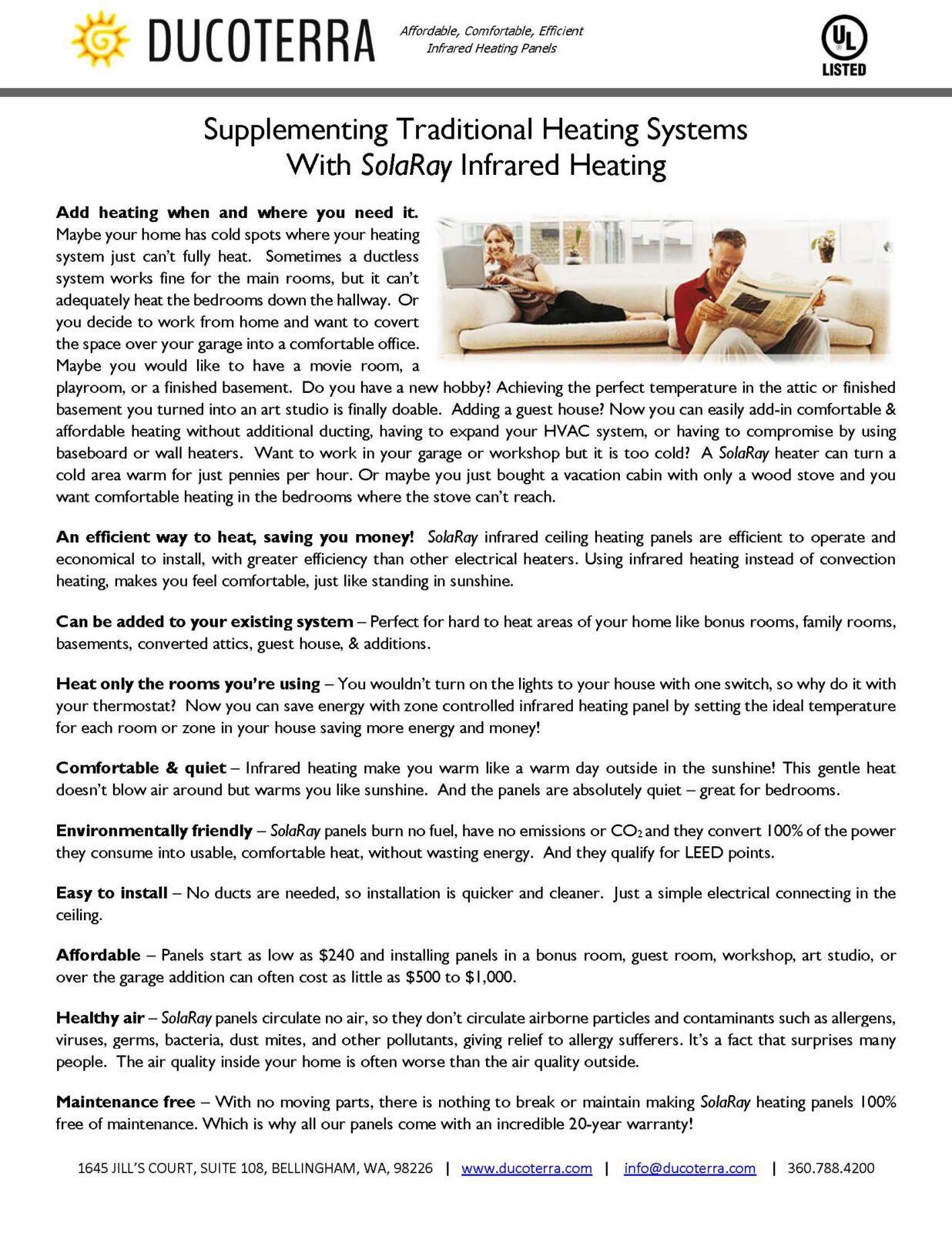 DUCOTERRA

Affordable, Comfortable, Efficient Infrared Heating Panels

UL LISTED

Supplementing Traditional Heating Systems
With SolaRay Infrared Heating

Add heating when and where you need it. Maybe your home has cold spots where your heating system just can't fully heat. Sometimes a ductless system works fine for the main rooms, but it can't adequately heat the bedrooms down the hallway. Or you decide to work from home and want to covert the space over your garage into a comfortable office. Maybe you would like to have a movie room, a playroom, or a finished basement. Do you have a new hobby? Achieving the perfect temperature in the attic or finished basement you turned into an art studio is finally doable. Adding a guest house? Now you can easily add-in comfortable & affordable heating without additional ducting, having to expand your HVAC system, or having to compromise by using baseboard or wall heaters. Want to work in your garage or workshop but it is too cold? A SolaRay heater can turn a cold area warm for just pennies per hour. Or maybe you just bought a vacation cabin with only a wood stove and you want comfortable heating in the bedrooms where the stove can't reach.

An efficient way to heat, saving you money! SolaRay infrared ceiling heating panels are efficient to operate and economical to install, with greater efficiency than other electrical heaters. Using infrared heating instead of convection heating, makes you feel comfortable, just like standing in sunshine.

Can be added to your existing system – Perfect for hard to heat areas of your home like bonus rooms, family rooms, basements, converted attics, guest house, & additions.

Heat only the rooms you're using – You wouldn't turn on the lights to your house with one switch, so why do it with your thermostat? Now you can save energy with zone controlled infrared heating panel by setting the ideal temperature for each room or zone in your house saving more energy and money!

Comfortable & quiet – Infrared heating make you warm like a warm day outside in the sunshine! This gentle heat doesn't blow air around but warms you like sunshine. And the panels are absolutely quiet – great for bedrooms.

Environmentally friendly – SolaRay panels burn no fuel, have no emissions or $CO_2$ and they convert 100% of the power they consume into usable, comfortable heat, without wasting energy. And they qualify for LEED points.

Easy to install – No ducts are needed, so installation is quicker and cleaner. Just a simple electrical connecting in the ceiling.

Affordable – Panels start as low as $240 and installing panels in a bonus room, guest room, workshop, art studio, or over the garage addition can often cost as little as $500 to $1,000.

Healthy air – SolaRay panels circulate no air, so they don't circulate airborne particles and contaminants such as allergens, viruses, germs, bacteria, dust mites, and other pollutants, giving relief to allergy sufferers. It's a fact that surprises many people. The air quality inside your home is often worse than the air quality outside.

Maintenance free – With no moving parts, there is nothing to break or maintain making SolaRay heating panels 100% free of maintenance. Which is why all our panels come with an incredible 20-year warranty!

1645 JILL'S COURT, SUITE 108, BELLINGHAM, WA, 98226 | www.ducoterra.com | info@ducoterra.com | 360.788.4200